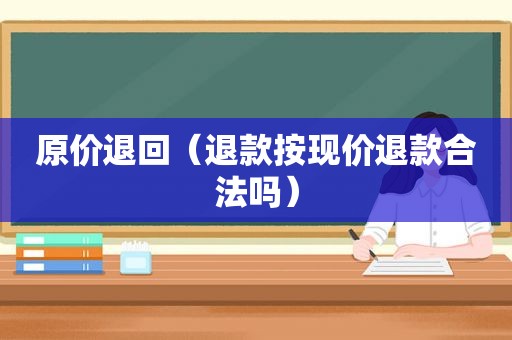 原价退回（退款按现价退款合法吗）